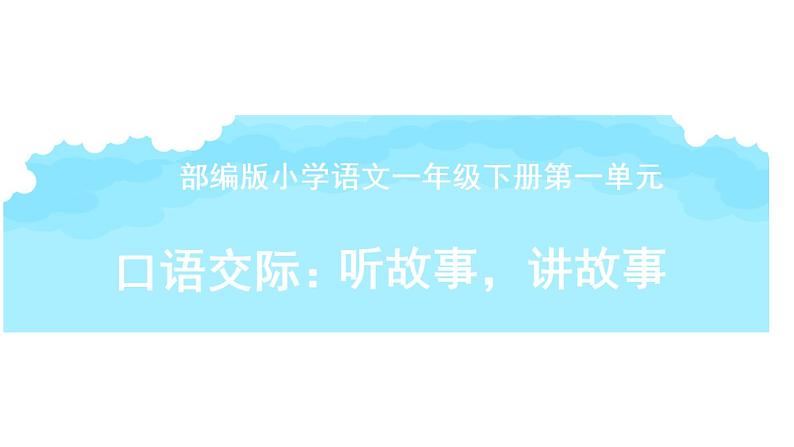 部编版小学语文一年级下册第一单元

口语交际：听故事，讲故事